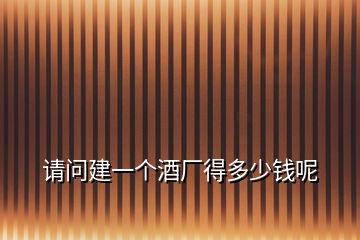 请问建一个酒厂得多少钱呢